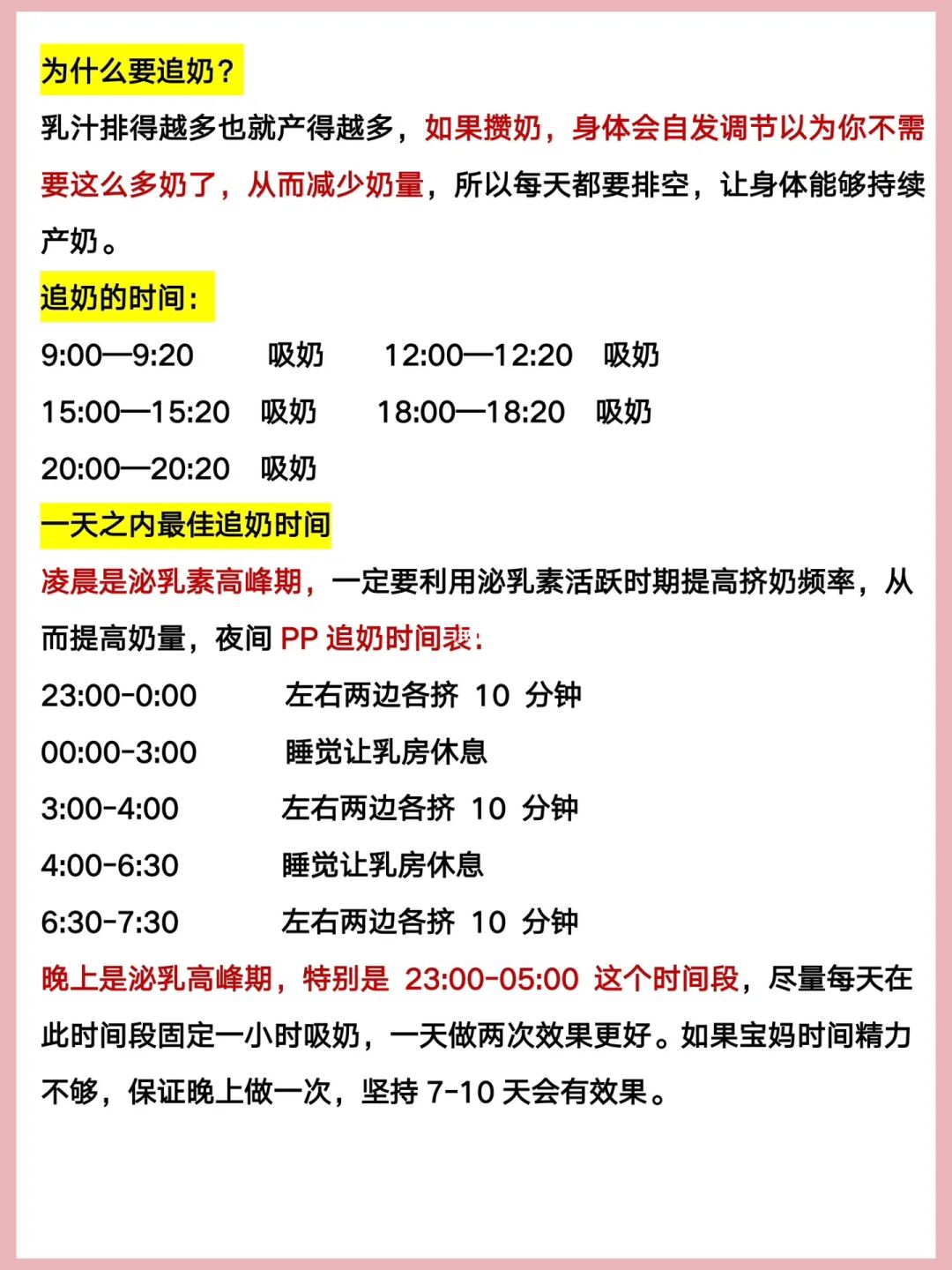 为什么要追奶？

乳汁排得越多也就产得越多，如果攒奶，身体会自发调节以为你不需要这么多奶了，从而减少奶量，所以每天都要排空，让身体能够持续产奶。

追奶的时间：

9:00—9:20 吸奶 12:00—12:20 吸奶

15:00—15:20 吸奶 18:00—18:20 吸奶

20:00—20:20 吸奶

一天之内最佳追奶时间

凌晨是泌乳素高峰期，一定要利用泌乳素活跃时期提高挤奶频率，从而提高奶量，夜间PP追奶时间表：

23:00-0:00 左右两边各挤10分钟

00:00-3:00 睡觉让乳房休息

3:00-4:00 左右两边各挤10分钟

4:00-6:30 睡觉让乳房休息

6:30-7:30 左右两边各挤10分钟

晚上是泌乳高峰期，特别是23:00-05:00这个时间段，尽量每天在此时间段固定一小时吸奶，一天做两次效果更好。如果宝妈时间精力不够，保证晚上做一次，坚持7-10天会有效果。